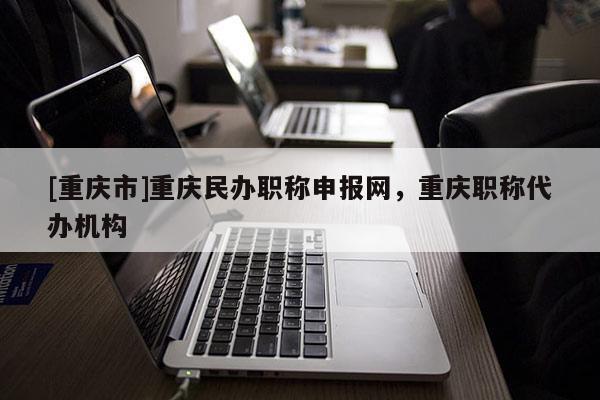 [重庆市]重庆民办职称申报网，重庆职称代办机构